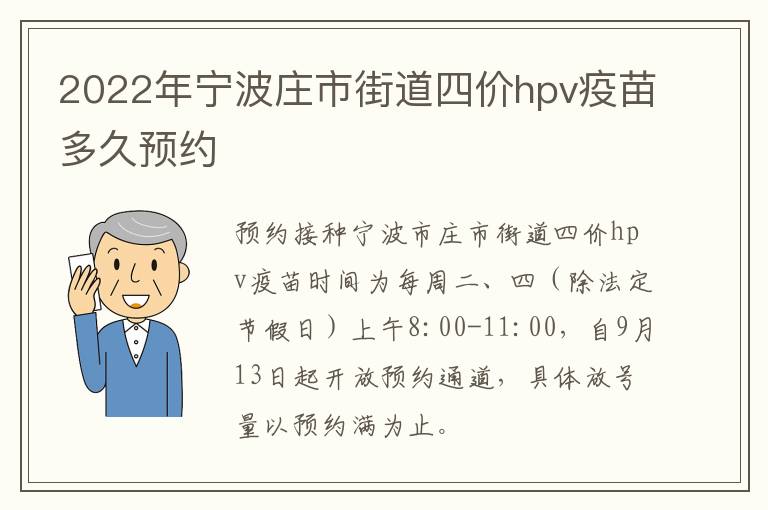 2022年宁波庄市街道四价hpv疫苗多久预约

预约接种宁波市庄市街道四价hpv疫苗时间为每周二、四（除法定节假日）上午8:00-11:00，自9月13日起开放预约通道，具体放号量以预约满为止。